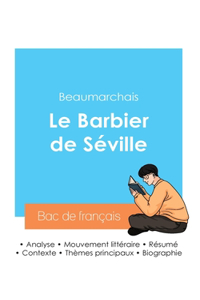 Beaumarchais

Le Barbier de Séville

Bac de français

• Analyse • Mouvement littéraire • Résumé
• Contexte • Thèmes principaux • Biographie